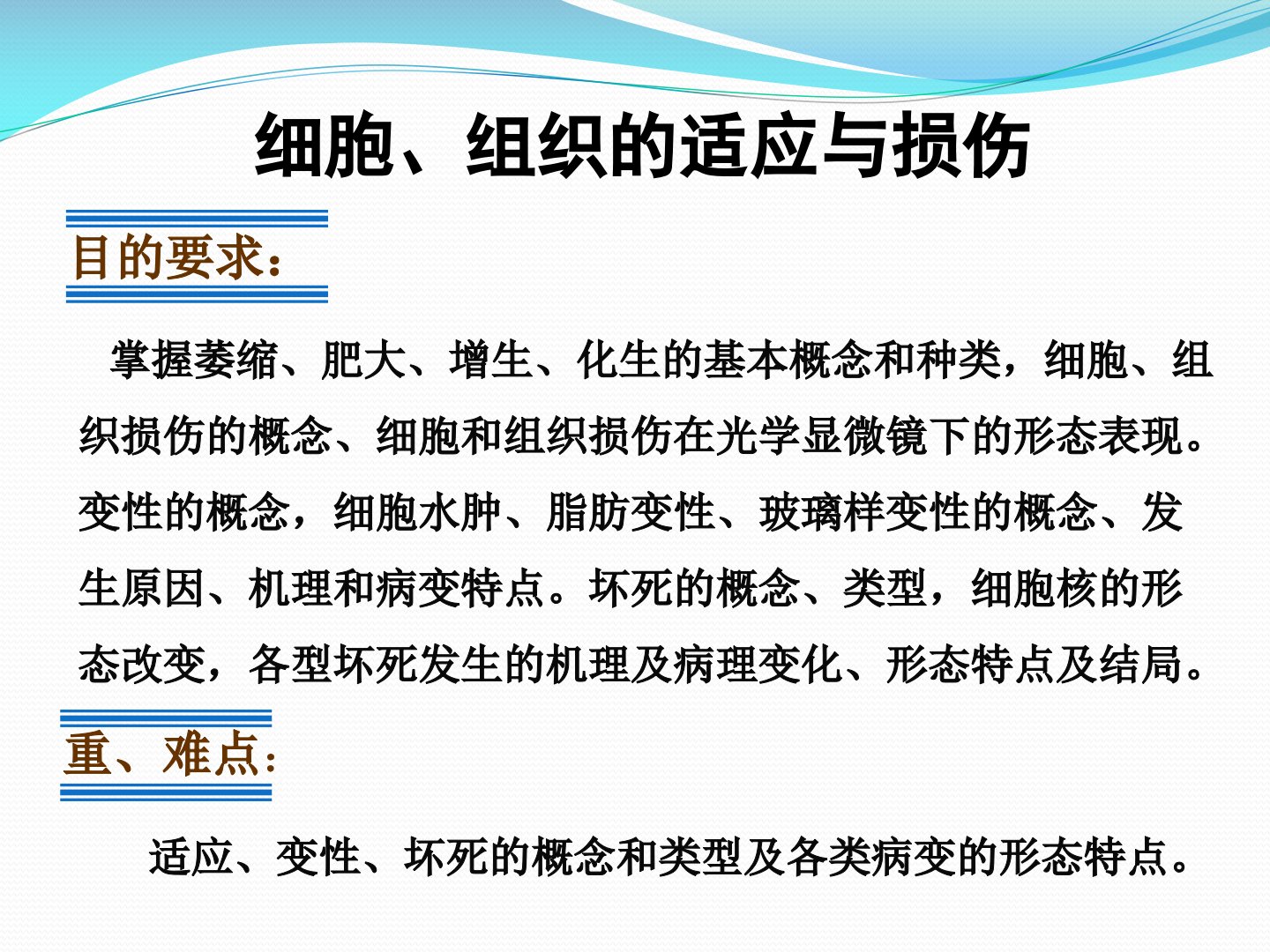 细胞、组织的适应与损伤

目的要求：

掌握萎缩、肥大、增生、化生的基本概念和种类，细胞、组织损伤的概念、细胞和组织损伤在光学显微镜下的形态表现。变性的概念，细胞水肿、脂肪变性、玻璃样变性的概念、发生原因、机理和病变特点。坏死的概念、类型，细胞核的形态改变，各型坏死发生的机理及病理变化、形态特点及结局。

重、难点：

适应、变性、坏死的概念和类型及各类病变的形态特点。